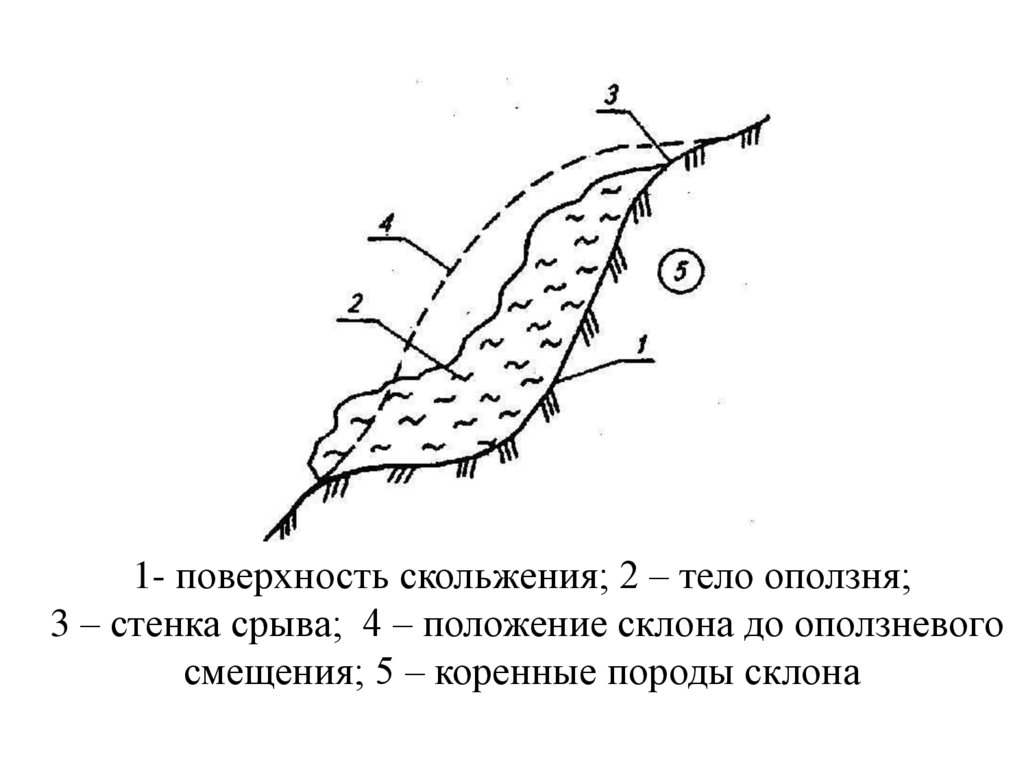 3

4

5

2

1

1- поверхность скольжения; 2 – тело оползня; 3 – стенка срыва; 4 – положение склона до оползневого смещения; 5 – коренные породы склона